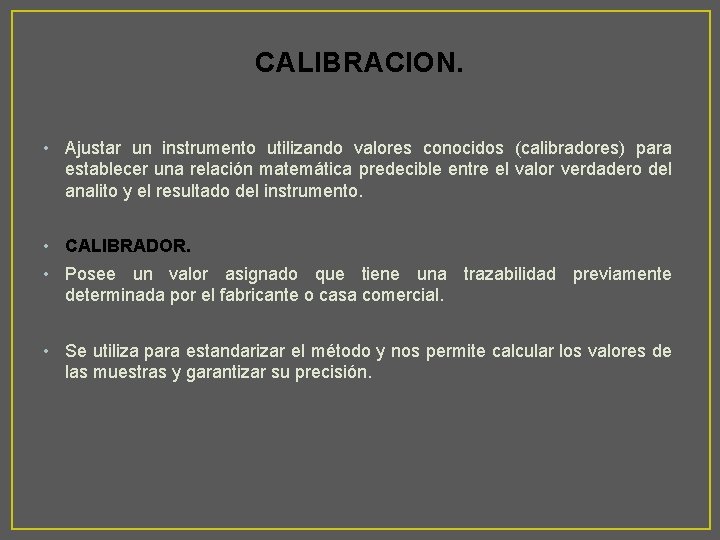 CALIBRACION.

• Ajustar un instrumento utilizando valores conocidos (calibradores) para establecer una relación matemática predecible entre el valor verdadero del analito y el resultado del instrumento.

• CALIBRADOR.

• Posee un valor asignado que tiene una trazabilidad previamente determinada por el fabricante o casa comercial.

• Se utiliza para estandarizar el método y nos permite calcular los valores de las muestras y garantizar su precisión.